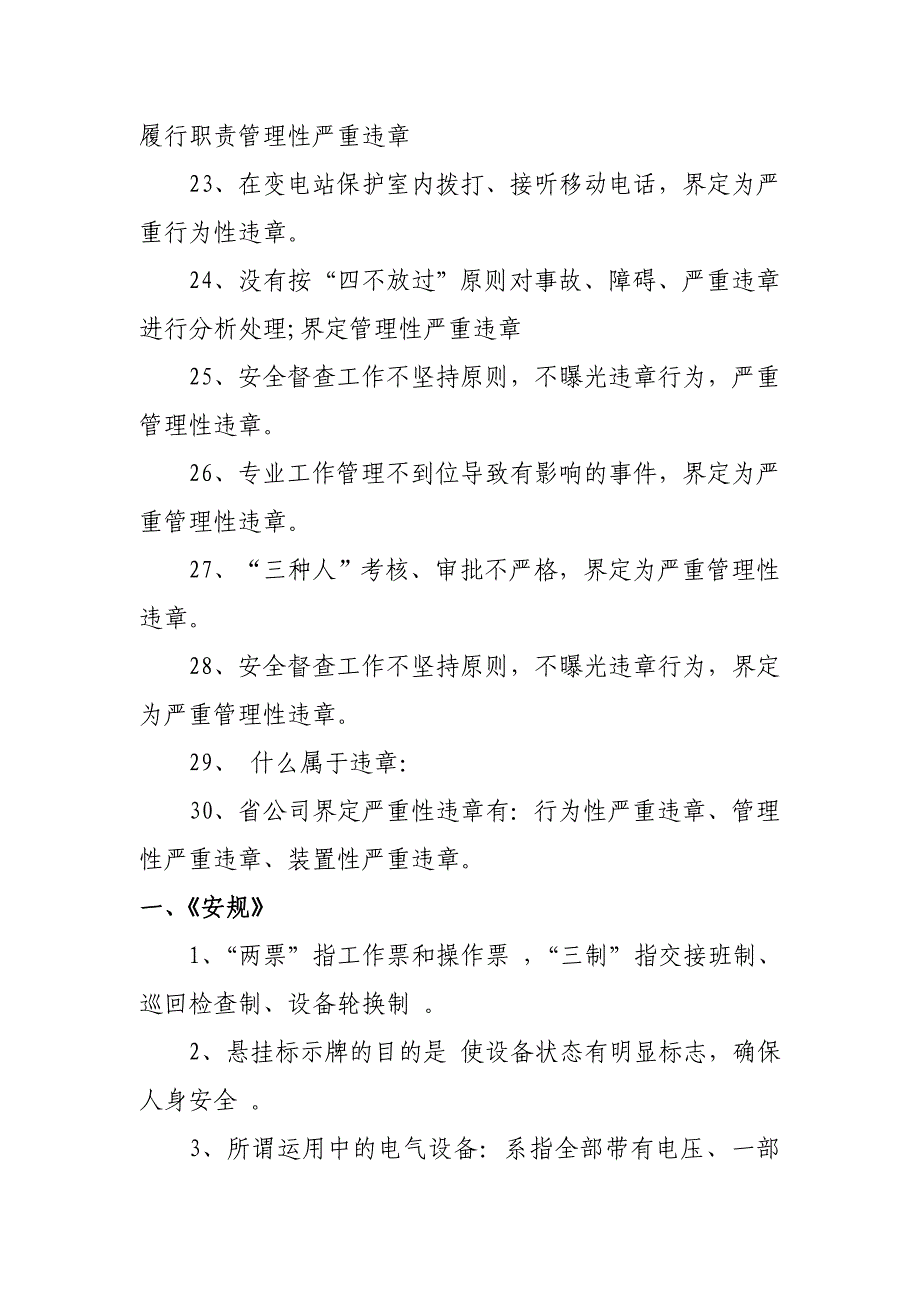 履行职责管理性严重违章

23、在变电站保护室内拨打、接听移动电话，界定为严重行为性违章。

24、没有按“四不放过”原则对事故、障碍、严重违章进行分析处理;界定管理性严重违章

25、安全督查工作不坚持原则，不曝光违章行为，严重管理性违章。

26、专业工作管理不到位导致有影响的事件，界定为严重管理性违章。

27、“三种人”考核、审批不严格，界定为严重管理性违章。

28、安全督查工作不坚持原则，不曝光违章行为，界定为严重管理性违章。

29、 什么属于违章:

30、省公司界定严重性违章有: 行为性严重违章、管理性严重违章、装置性严重违章。

一、《安规》

1、“两票”指工作票和操作票 ，“三制”指交接班制、巡回检查制、设备轮换制 。

2、悬挂标示牌的目的是 使设备状态有明显标志，确保人身安全 。

3、所谓运用中的电气设备: 系指全部带有电压、一部